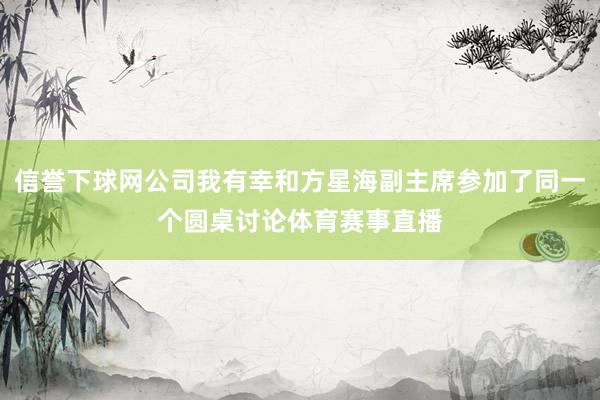 信誉下球网公司我有幸和方星海副主席参加了同一个圆桌讨论体育赛事直播